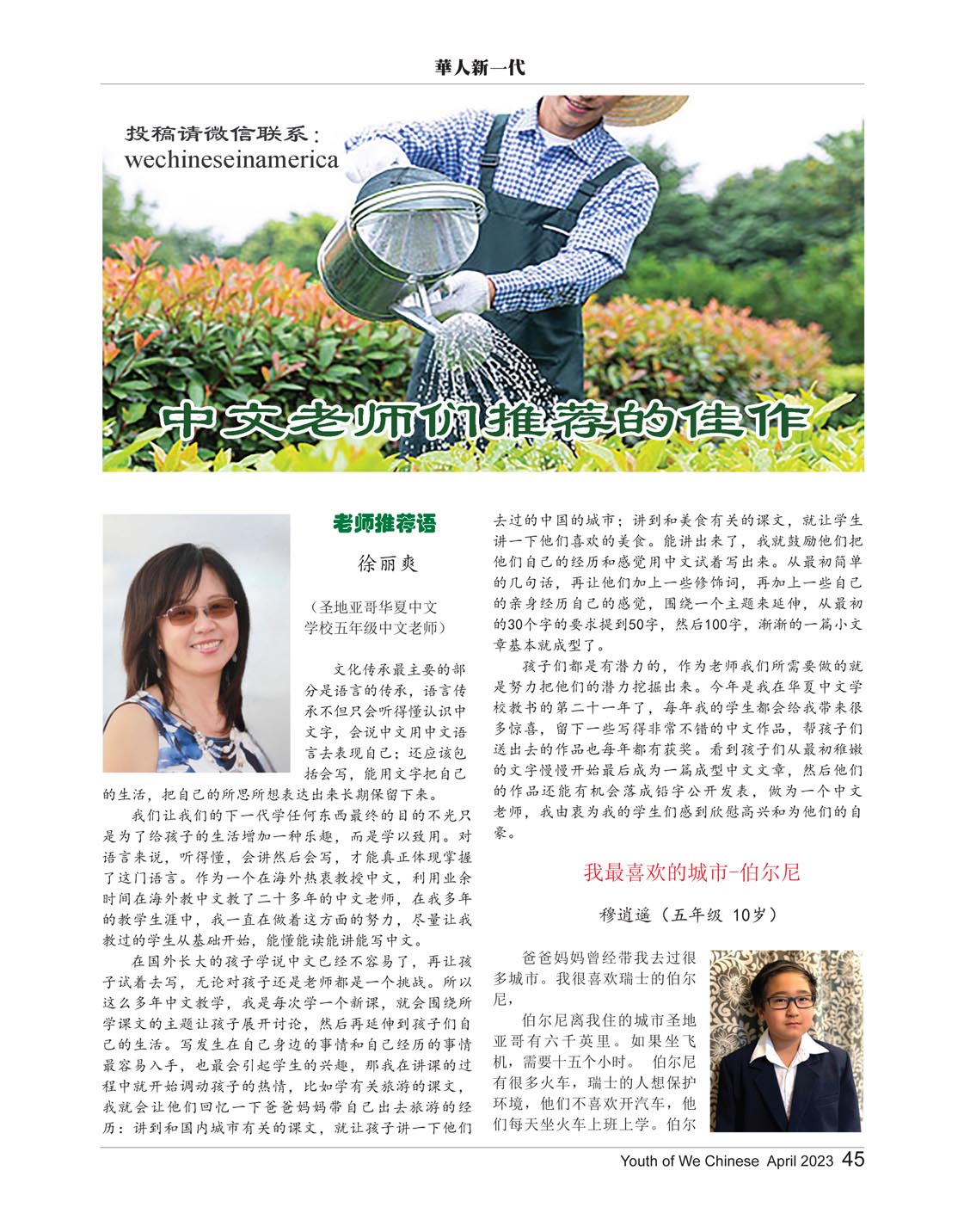 華人新一代

投稿请微信联系：
wechineseinamerica

中文老师们推荐的佳作

老师推荐语

徐丽爽

（圣地亚哥华夏中文学校五年级中文老师）

文化传承最主要的部分是语言的传承，语言传承不但只会听得懂认识中文字，会说中文用中文语言去表现自己；还应该包括会写，能用文字把自己的生活，把自己的所思所想表达出来长期保留下来。

我们让我们的下一代学任何东西最终的目的不光只是为了给孩子的生活增加一种乐趣，而是学以致用。对语言来说，听得懂，会讲然后会写，才能真正体现掌握了这门语言。作为一个在海外热衷教授中文，利用业余时间在海外教中文教了二十多年的中文老师，在我多年的教学生涯中，我一直在做着这方面的努力，尽量让我教过的学生从基础开始，能懂能读能讲能写中文。

在国外长大的孩子学说中文已经不容易了，再让孩子试着去写，无论对孩子还是老师都是一个挑战。所以这么多年中文教学，我是每次学一个新课，就会围绕所学课文的主题让孩子展开讨论，然后再延伸到孩子们自己的生活。写发生在自己身边的事情和自己经历的事情最容易入手，也最会引起学生的兴趣，那我在讲课的过程中就开始调动孩子的热情，比如学有关旅游的课文，我就会让他们回忆一下爸爸妈妈带自己出去旅游的经历；讲到和国内城市有关的课文，就让孩子讲一下他们去过的中国的城市；讲到和美食有关的课文，就让学生讲一下他们喜欢的美食。能讲出来了，我就鼓励他们把他们自己的经历和感觉用中文试着写出来。从最初简单的几句话，再让他们加上一些修饰词，再加上一些自己的亲身经历自己的感觉，围绕一个主题来延伸，从最初的30个字的要求提到50字，然后100字，渐渐的一篇小文章基本就成型了。

孩子们都是有潜力的，作为老师我们所需要做的就是努力把他们的潜力挖掘出来。今年是我在华夏中文学校教书的第二十一年了，每年我的学生都会给我带来很多惊喜，留下一些写得非常不错的中文作品，帮孩子们送出去的作品也每年都有获奖。看到孩子们从最初稚嫩的文字慢慢开始最后成为一篇成型中文文章，然后他们的作品还能有机会落成铅字公开发表，做为一个中文老师，我由衷为我的学生们感到欣慰高兴和为他们的自豪。

我最喜欢的城市-伯尔尼

穆逍遥（五年级 10岁）

爸爸妈妈曾经带我去过很多城市。我很喜欢瑞士的伯尔尼，

伯尔尼离我住的城市圣地亚哥有六千英里。如果坐飞机，需要十五个小时。 伯尔尼有很多火车，瑞士的人想保护环境，他们不喜欢开汽车，他们每天坐火车上班上学。伯尔

Youth of We Chinese April 2023 45